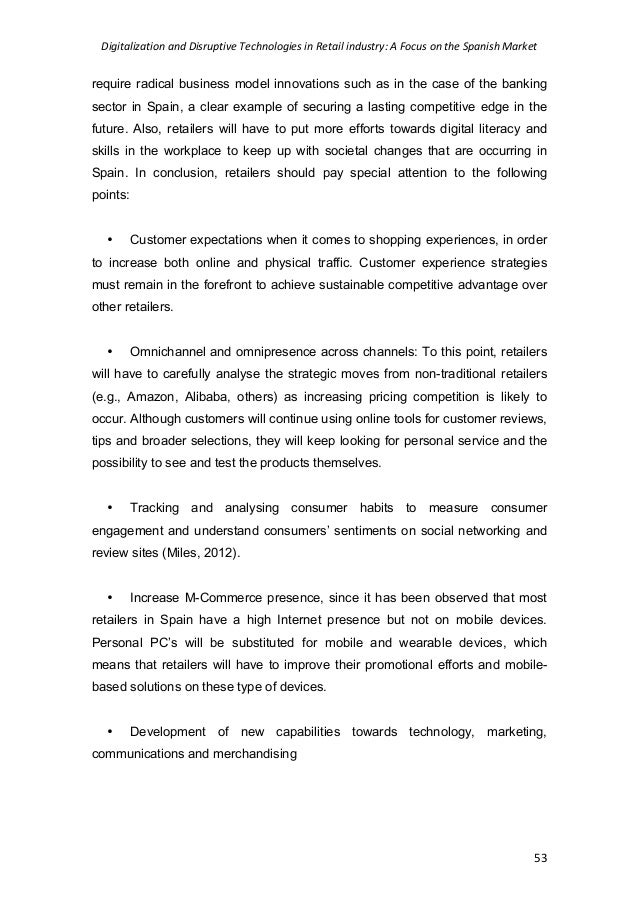 Digitalization and Disruptive Technologies in Retail industry: A Focus on the Spanish Market

require radical business model innovations such as in the case of the banking sector in Spain, a clear example of securing a lasting competitive edge in the future. Also, retailers will have to put more efforts towards digital literacy and skills in the workplace to keep up with societal changes that are occurring in Spain. In conclusion, retailers should pay special attention to the following points:

• Customer expectations when it comes to shopping experiences, in order to increase both online and physical traffic. Customer experience strategies must remain in the forefront to achieve sustainable competitive advantage over other retailers.

• Omnichannel and omnipresence across channels: To this point, retailers will have to carefully analyse the strategic moves from non-traditional retailers (e.g., Amazon, Alibaba, others) as increasing pricing competition is likely to occur. Although customers will continue using online tools for customer reviews, tips and broader selections, they will keep looking for personal service and the possibility to see and test the products themselves.

• Tracking and analysing consumer habits to measure consumer engagement and understand consumers' sentiments on social networking and review sites (Miles, 2012).

• Increase M-Commerce presence, since it has been observed that most retailers in Spain have a high Internet presence but not on mobile devices. Personal PC's will be substituted for mobile and wearable devices, which means that retailers will have to improve their promotional efforts and mobile-based solutions on these type of devices.

• Development of new capabilities towards technology, marketing, communications and merchandising

53